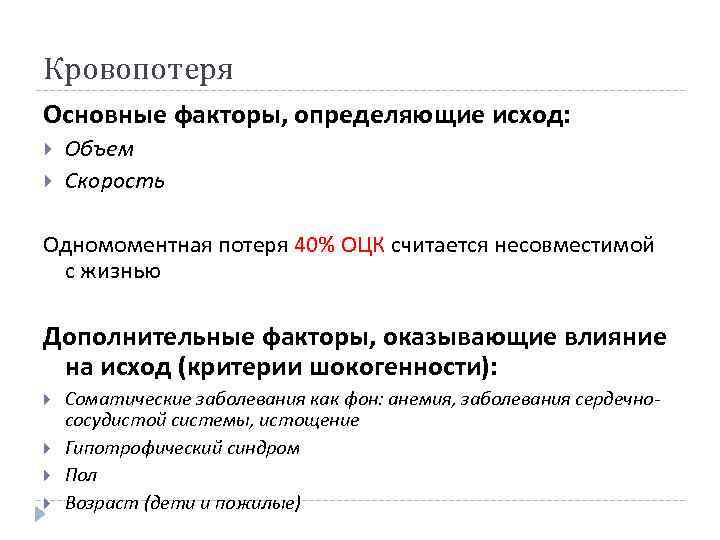 Кровопотеря

Основные факторы, определяющие исход:

Объем

Скорость

Одномоментная потеря 40% ОЦК считается несовместимой с жизнью

Дополнительные факторы, оказывающие влияние на исход (критерии шокогенности):

Соматические заболевания как фон: анемия, заболевания сердечно-сосудистой системы, истощение

Гипотрофический синдром

Пол

Возраст (дети и пожилые)